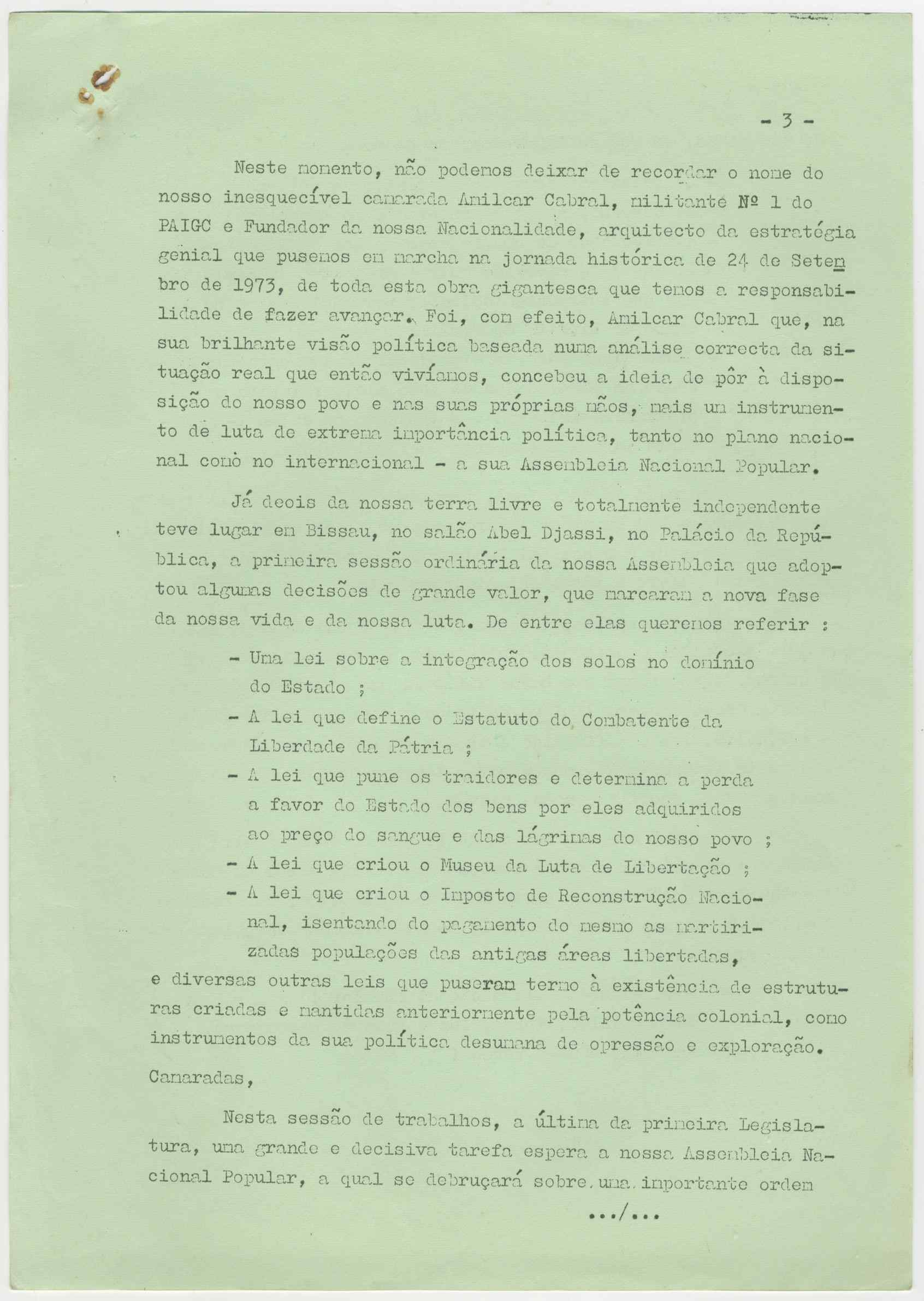 - 3 -

Neste momento, não podemos deixar de recordar o nome do nosso inesquecível camarada Amilcar Cabral, militante Nº 1 do PAIGC e Fundador da nossa Nacionalidade, arquitecto da estratégia genial que pusemos em marcha na jornada histórica de 24 de Setembro de 1973, de toda esta obra gigantesca que temos a responsabilidade de fazer avançar. Foi, com efeito, Amilcar Cabral que, na sua brilhante visão política baseada numa análise correcta da situação real que então vivíamos, concebeu a ideia de pôr à disposição do nosso povo e nas suas próprias mãos, mais um instrumento de luta de extrema importância política, tanto no plano nacional como no internacional - a sua Assembleia Nacional Popular.

Já deois da nossa terra livre e totalmente independente teve lugar em Bissau, no salão Abel Djassi, no Palácio da República, a primeira sessão ordinária da nossa Assembleia que adoptou algumas decisões de grande valor, que marcaram a nova fase da nossa vida e da nossa luta. De entre elas queremos referir :

- Uma lei sobre a integração dos solos no domínio do Estado ;
- A lei que define o Estatuto do Combatente da Liberdade da Pátria ;
- A lei que pune os traidores e determina a perda a favor do Estado dos bens por eles adquiridos ao preço do sangue e das lágrimas do nosso povo ;
- A lei que criou o Museu da Luta de Libertação ;
- A lei que criou o Imposto de Reconstrução Nacional, isentando do pagamento do mesmo as martirizadas populações das antigas áreas libertadas,

e diversas outras leis que puseram termo à existência de estruturas criadas e mantidas anteriormente pela potência colonial, como instrumentos da sua política desumana de opressão e exploração.

Camaradas,

Nesta sessão de trabalhos, a última da primeira Legislatura, uma grande e decisiva tarefa espera a nossa Assembleia Nacional Popular, a qual se debruçará sobre uma importante ordem

.../...